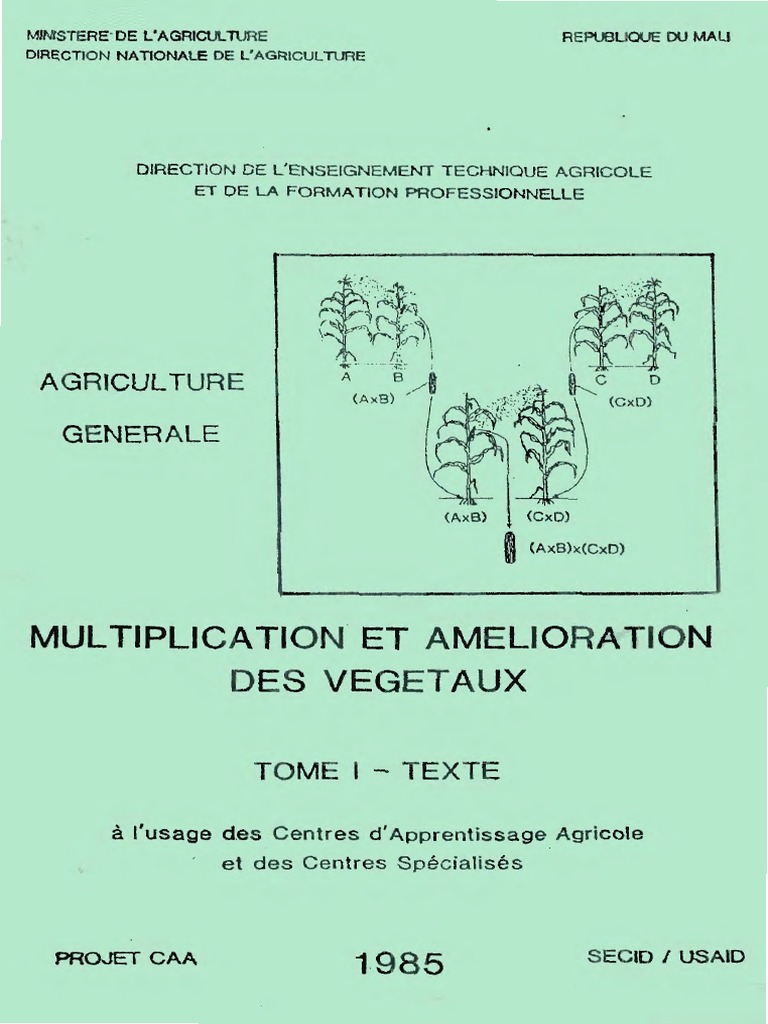 MINISTERE DE L'AGRICULTURE
DIRECTION NATIONALE DE L'AGRICULTURE

REPUBLIQUE DU MALI

DIRECTION DE L'ENSEIGNEMENT TECHNIQUE AGRICOLE
ET DE LA FORMATION PROFESSIONNELLE

AGRICULTURE
GENERALE

A B
(AxB)
C D
(CxD)
(AxB) (CxD)
(AxB)x(CxD)

MULTIPLICATION ET AMELIORATION
DES VEGETAUX

TOME I - TEXTE

à l'usage des Centres d'Apprentissage Agricole
et des Centres Spécialisés

PROJET CAA

1985

SECID / USAID